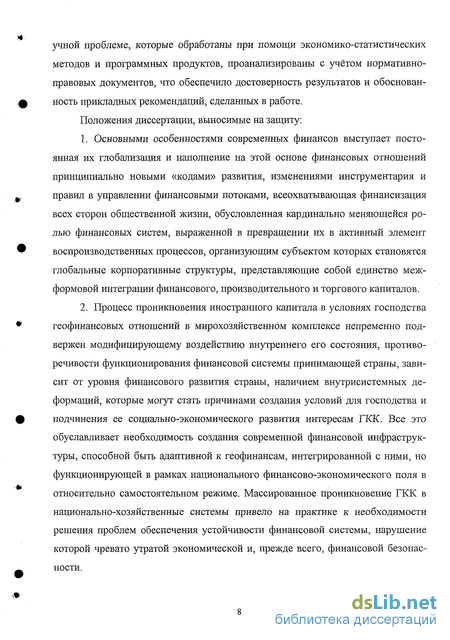 учной проблеме, которые обработаны при помощи экономико-статистических методов и программных продуктов, проанализированы с учётом нормативно-правовых документов, что обеспечило достоверность результатов и обоснованность прикладных рекомендаций, сделанных в работе.

Положения диссертации, выносимые на защиту:

1. Основными особенностями современных финансов выступает постоянная их глобализация и наполнение на этой основе финансовых отношений принципиально новыми «кодами» развития, изменениями инструментария и правил в управлении финансовыми потоками, всеохватывающая финансизация всех сторон общественной жизни, обусловленная кардинально меняющейся ролью финансовых систем, выраженной в превращении их в активный элемент воспроизводственных процессов, организующим субъектом которых становятся глобальные корпоративные структуры, представляющие собой единство межформовой интеграции финансового, производительного и торгового капиталов.

2. Процесс проникновения иностранного капитала в условиях господства геофинансовых отношений в мирохозяйственном комплексе непременно подвержен модифицирующему воздействию внутреннего его состояния, противоречивости функционирования финансовой системы принимающей страны, зависит от уровня финансового развития страны, наличием внутрисистемных деформаций, которые могут стать причинами создания условий для господства и подчинения ее социально-экономического развития интересам ГКК. Все это обуславливает необходимость создания современной финансовой инфраструктуры, способной быть адаптивной к геофинансам, интегрированной с ними, но функционирующей в рамках национального финансово-экономического поля в относительно самостоятельном режиме. Массированное проникновение ГКК в национально-хозяйственные системы привело на практике к необходимости решения проблем обеспечения устойчивости финансовой системы, нарушение которой чревато утратой экономической и, прежде всего, финансовой безопасности.

8

dsLib.net
библиотека диссертаций